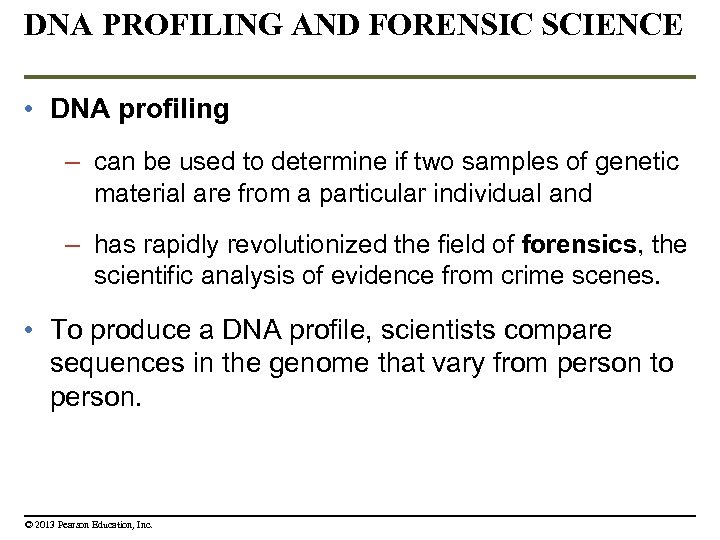 DNA PROFILING AND FORENSIC SCIENCE

• DNA profiling

– can be used to determine if two samples of genetic material are from a particular individual and

– has rapidly revolutionized the field of forensics, the scientific analysis of evidence from crime scenes.

• To produce a DNA profile, scientists compare sequences in the genome that vary from person to person.

© 2013 Pearson Education, Inc.